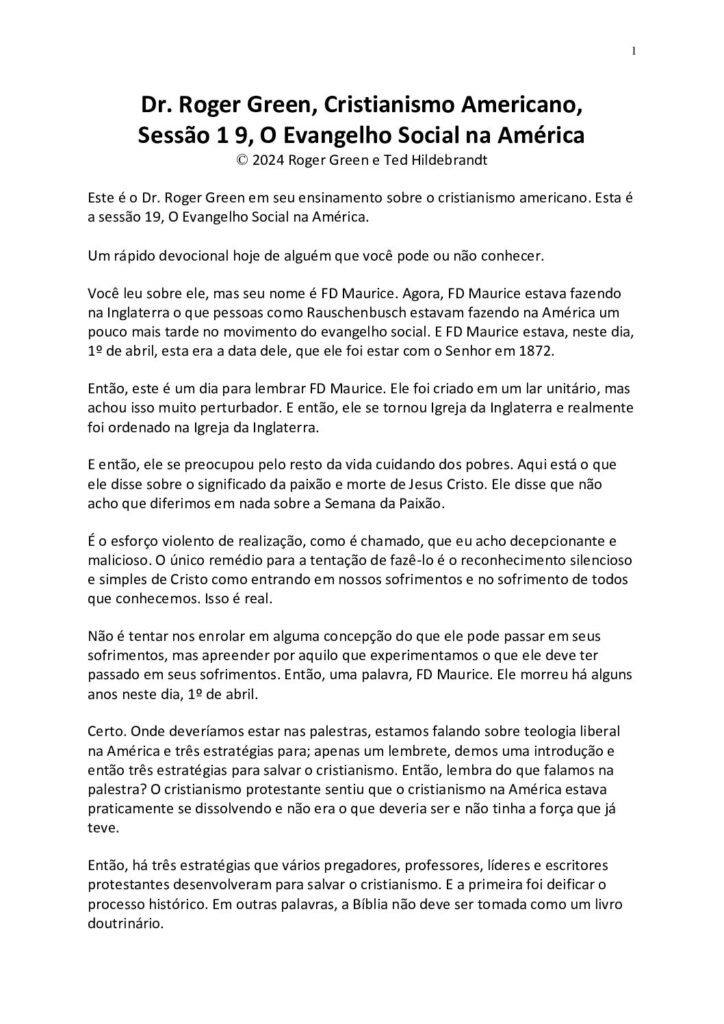 1

Dr. Roger Green, Cristianismo Americano, Sessão 1 9, O Evangelho Social na América
© 2024 Roger Green e Ted Hildebrandt

Este é o Dr. Roger Green em seu ensinamento sobre o cristianismo americano. Esta é a sessão 19, O Evangelho Social na América.

Um rápido devocional hoje de alguém que você pode ou não conhecer.

Você leu sobre ele, mas seu nome é FD Maurice. Agora, FD Maurice estava fazendo na Inglaterra o que pessoas como Rauschenbusch estavam fazendo na América um pouco mais tarde no movimento do evangelho social. E FD Maurice estava, neste dia, 1º de abril, esta era a data dele, que ele foi estar com o Senhor em 1872.

Então, este é um dia para lembrar FD Maurice. Ele foi criado em um lar unitário, mas achou isso muito perturbador. E então, ele se tornou Igreja da Inglaterra e realmente foi ordenado na Igreja da Inglaterra.

E então, ele se preocupou pelo resto da vida cuidando dos pobres. Aqui está o que ele disse sobre o significado da paixão e morte de Jesus Cristo. Ele disse que não acho que diferimos em nada sobre a Semana da Paixão.

É o esforço violento de realização, como é chamado, que eu acho decepcionante e malicioso. O único remédio para a tentação de fazê-lo é o reconhecimento silencioso e simples de Cristo como entrando em nossos sofrimentos e no sofrimento de todos que conhecemos. Isso é real.

Não é tentar nos enrolar em alguma concepção do que ele pode passar em seus sofrimentos, mas apreender por aquilo que experimentamos o que ele deve ter passado em seus sofrimentos. Então, uma palavra, FD Maurice. Ele morreu há alguns anos neste dia, 1º de abril.

Certo. Onde deveríamos estar nas palestras, estamos falando sobre teologia liberal na América e três estratégias para; apenas um lembrete, demos uma introdução e então três estratégias para salvar o cristianismo. Então, lembra do que falamos na palestra? O cristianismo protestante sentiu que o cristianismo na América estava praticamente se dissolvendo e não era o que deveria ser e não tinha a força que já teve.

Então, há três estratégias que vários pregadores, professores, líderes e escritores protestantes desenvolveram para salvar o cristianismo. E a primeira foi deificar o processo histórico. Em outras palavras, a Bíblia não deve ser tomada como um livro doutrinário.